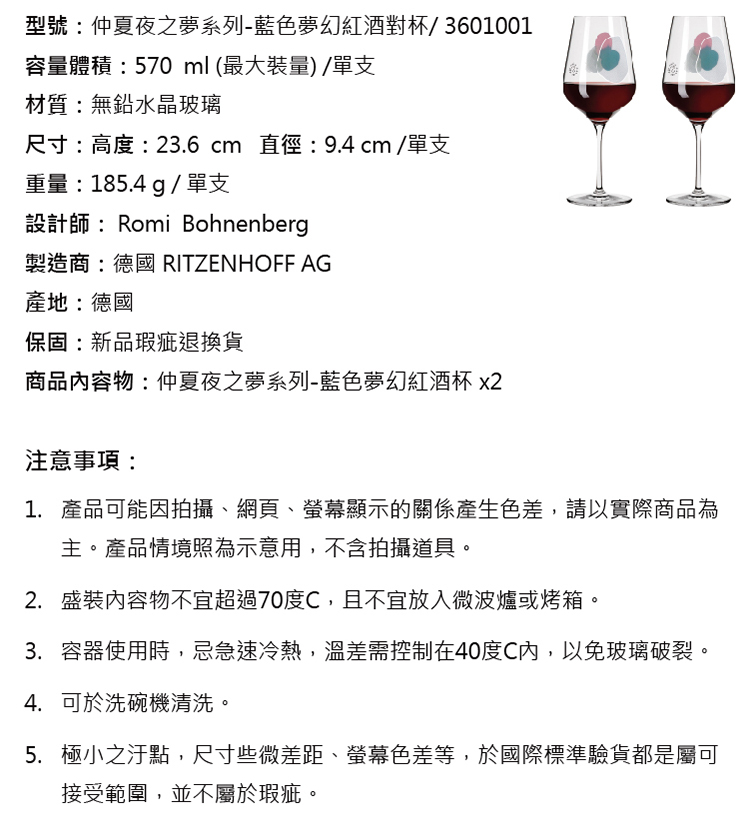 型號：仲夏夜之夢系列-藍色夢幻紅酒對杯/ 3601001
容量體積：570 ml (最大裝量) /單支
材質：無鉛水晶玻璃
尺寸：高度：23.6 cm 直徑：9.4 cm /單支
重量：185.4 g / 單支
設計師： Romi Bohnenberg
製造商：德國 RITZENHOFF AG
產地：德國
保固：新品瑕疵退換貨
商品內容物：仲夏夜之夢系列-藍色夢幻紅酒杯 x2

注意事項：

1. 產品可能因拍攝、網頁、螢幕顯示的關係產生色差，請以實際商品為主。產品情境照為示意用，不含拍攝道具。

2. 盛裝內容物不宜超過70度C，且不宜放入微波爐或烤箱。

3. 容器使用時，忌急速冷熱，溫差需控制在40度C內，以免玻璃破裂。

4. 可於洗碗機清洗。

5. 極小之汙點，尺寸些微差距、螢幕色差等，於國際標準驗貨都是屬可接受範圍，並不屬於瑕疵。